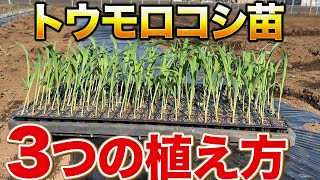 トウモロコシ苗

3つの植え方